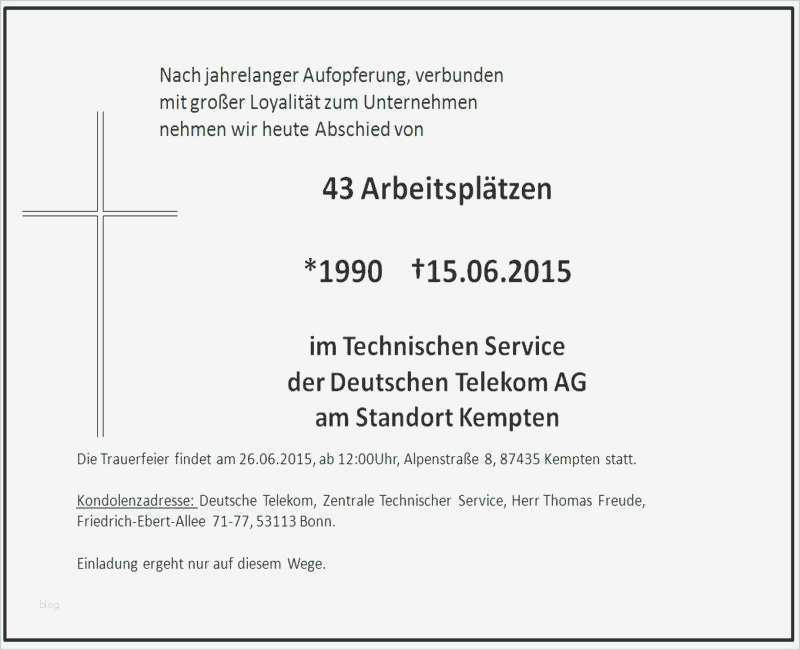 Nach jahrelanger Aufopferung, verbunden
mit großer Loyalität zum Unternehmen
nehmen wir heute Abschied von

43 Arbeitsplätzen

*1990 †15.06.2015

im Technischen Service
der Deutschen Telekom AG
am Standort Kempten

Die Trauerfeier findet am 26.06.2015, ab 12:00Uhr, Alpenstraße 8, 87435 Kempten statt.

Kondolenzadresse: Deutsche Telekom, Zentrale Technischer Service, Herr Thomas Freude, Friedrich-Ebert-Allee 71-77, 53113 Bonn.

Einladung ergeht nur auf diesem Wege.

blog